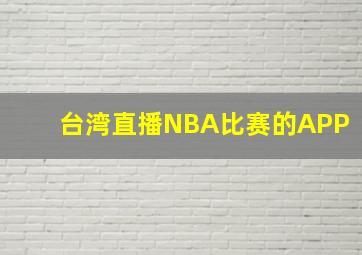 台湾直播NBA比赛的APP